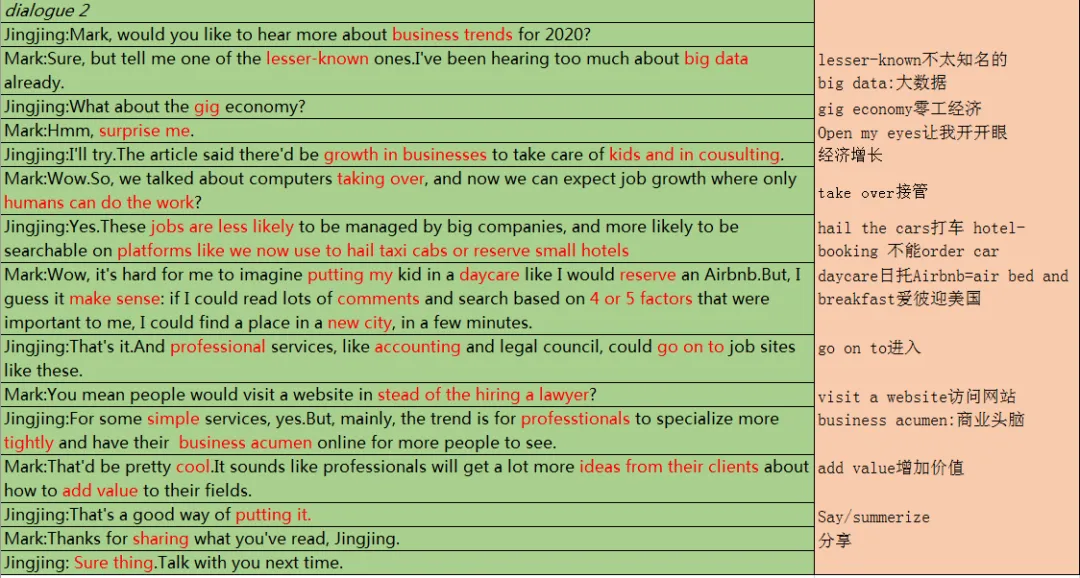 | dialogue 2 | |
|---|---|
| Jingjing:Mark, would you like to hear more about business trends for 2020? | |
| Mark:Sure, but tell me one of the lesser-known ones.I've been hearing too much about big data already. | lesser-known不太知名的 big data:大数据 |
| Jingjing:What about the gig economy? | gig economy零工经济 |
| Mark:Hmm, surprise me. | Open my eyes让我开开眼 |
| Jingjing:I'll try.The article said there'd be growth in businesses to take care of kids and in cousulting. | 经济增长 |
| Mark:Wow.So, we talked about computers taking over, and now we can expect job growth where only humans can do the work? | take over接管 |
| Jingjing:Yes.These jobs are less likely to be managed by big companies, and more likely to be searchable on platforms like we now use to hail taxi cabs or reserve small hotels | hail the cars打车 hotel-booking 不能order car |
| Mark:Wow, it's hard for me to imagine putting my kid in a daycare like I would reserve an Airbnb.But, I guess it make sense: if I could read lots of comments and search based on 4 or 5 factors that were important to me, I could find a place in a new city, in a few minutes. | daycare日托Airbnb=air bed and breakfast爱彼迎美国 |
| Jingjing:That's it.And professional services, like accounting and legal council, could go on to job sites like these. | go on to进入 |
| Mark:You mean people would visit a website in stead of the hiring a lawyer? | visit a website访问网站 |
| Jingjing:For some simple services, yes.But, mainly, the trend is for professtionals to specialize more tightly and have their business acumen online for more people to see. | business acumen:商业头脑 |
| Mark:That'd be pretty cool.It sounds like professionals will get a lot more ideas from their clients about how to add value to their fields. | add value增加价值 |
| Jingjing:That's a good way of putting it. | Say/summerize |
| Mark:Thanks for sharing what you've read, Jingjing. | 分享 |
| Jingjing: Sure thing.Talk with you next time. | |